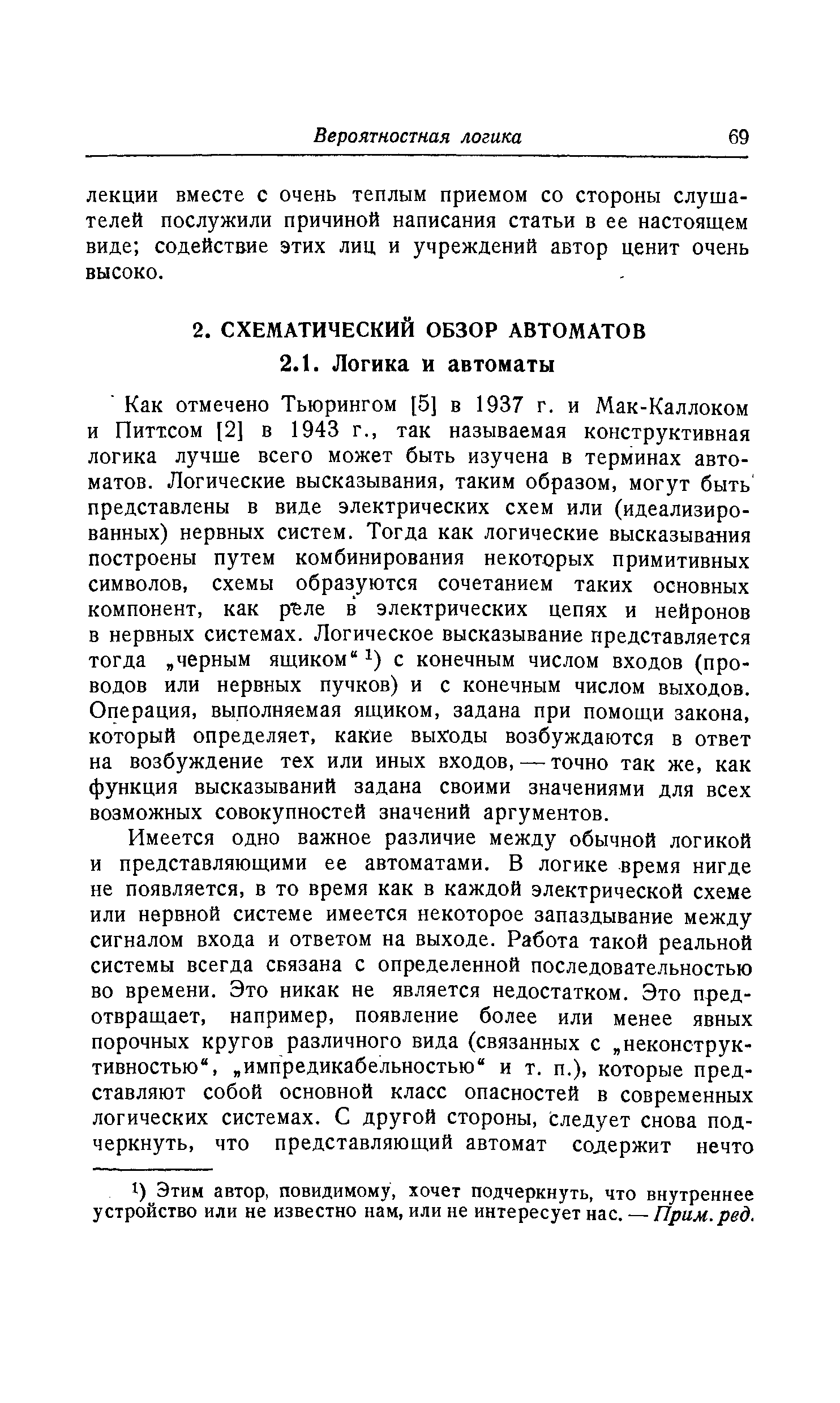 Вероятностная логика 69

лекции вместе с очень теплым приемом со стороны слушателей послужили причиной написания статьи в ее настоящем виде; содействие этих лиц и учреждений автор ценит очень высоко.

2. СХЕМАТИЧЕСКИЙ ОБЗОР АВТОМАТОВ
2.1. Логика и автоматы

Как отмечено Тьюрингом [5] в 1937 г. и Мак-Каллоком и Питтсом [2] в 1943 г., так называемая конструктивная логика лучше всего может быть изучена в терминах автоматов. Логические высказывания, таким образом, могут быть представлены в виде электрических схем или (идеализированных) нервных систем. Тогда как логические высказывания построены путем комбинирования некоторых примитивных символов, схемы образуются сочетанием таких основных компонент, как реле в электрических цепях и нейронов в нервных системах. Логическое высказывание представляется тогда „черным ящиком“ $^1$) с конечным числом входов (проводов или нервных пучков) и с конечным числом выходов. Операция, выполняемая ящиком, задана при помощи закона, который определяет, какие выходы возбуждаются в ответ на возбуждение тех или иных входов, — точно так же, как функция высказываний задана своими значениями для всех возможных совокупностей значений аргументов.

Имеется одно важное различие между обычной логикой и представляющими ее автоматами. В логике время нигде не появляется, в то время как в каждой электрической схеме или нервной системе имеется некоторое запаздывание между сигналом входа и ответом на выходе. Работа такой реальной системы всегда связана с определенной последовательностью во времени. Это никак не является недостатком. Это предотвращает, например, появление более или менее явных порочных кругов различного вида (связанных с „неконструктивностью“, „импредикабельностью“ и т. п.), которые представляют собой основной класс опасностей в современных логических системах. С другой стороны, следует снова подчеркнуть, что представляющий автомат содержит нечто

$^1$) Этим автор, повидимому, хочет подчеркнуть, что внутреннее устройство или не известно нам, или не интересует нас. — Прим. ред.